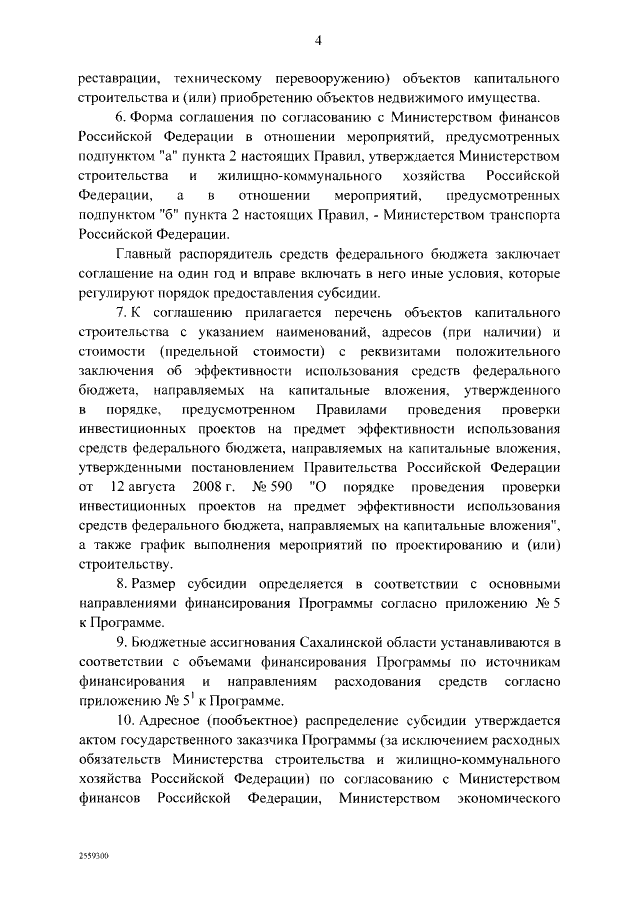 4

реставрации, техническому перевооружению) объектов капитального строительства и (или) приобретению объектов недвижимого имущества.

6. Форма соглашения по согласованию с Министерством финансов Российской Федерации в отношении мероприятий, предусмотренных подпунктом "а" пункта 2 настоящих Правил, утверждается Министерством строительства и жилищно-коммунального хозяйства Российской Федерации, а в отношении мероприятий, предусмотренных подпунктом "б" пункта 2 настоящих Правил, - Министерством транспорта Российской Федерации.

Главный распорядитель средств федерального бюджета заключает соглашение на один год и вправе включать в него иные условия, которые регулируют порядок предоставления субсидии.

7. К соглашению прилагается перечень объектов капитального строительства с указанием наименований, адресов (при наличии) и стоимости (предельной стоимости) с реквизитами положительного заключения об эффективности использования средств федерального бюджета, направляемых на капитальные вложения, утвержденного в порядке, предусмотренном Правилами проведения проверки инвестиционных проектов на предмет эффективности использования средств федерального бюджета, направляемых на капитальные вложения, утвержденными постановлением Правительства Российской Федерации от 12 августа 2008 г. № 590 "О порядке проведения проверки инвестиционных проектов на предмет эффективности использования средств федерального бюджета, направляемых на капитальные вложения", а также график выполнения мероприятий по проектированию и (или) строительству.

8. Размер субсидии определяется в соответствии с основными направлениями финансирования Программы согласно приложению № 5 к Программе.

9. Бюджетные ассигнования Сахалинской области устанавливаются в соответствии с объемами финансирования Программы по источникам финансирования и направлениям расходования средств согласно приложению № $5^1$ к Программе.

10. Адресное (пообъектное) распределение субсидии утверждается актом государственного заказчика Программы (за исключением расходных обязательств Министерства строительства и жилищно-коммунального хозяйства Российской Федерации) по согласованию с Министерством финансов Российской Федерации, Министерством экономического

2559300